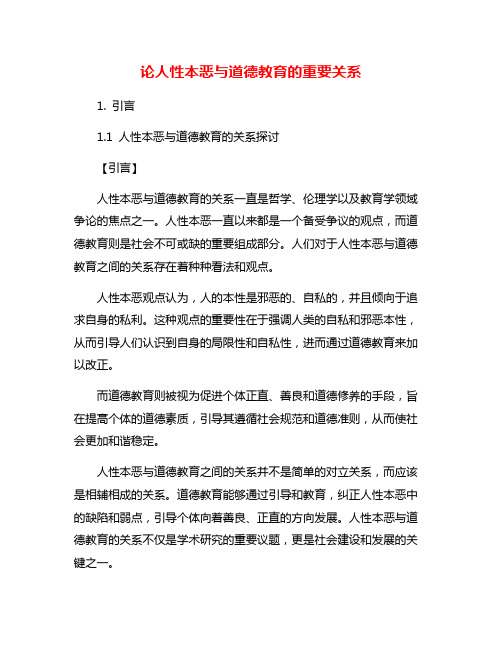 论人性本恶与道德教育的重要关系

1. 引言

1.1 人性本恶与道德教育的关系探讨

【引言】

人性本恶与道德教育的关系一直是哲学、伦理学以及教育学领域争论的焦点之一。人性本恶一直以来都是一个备受争议的观点，而道德教育则是社会不可或缺的重要组成部分。人们对于人性本恶与道德教育之间的关系存在着种种看法和观点。

人性本恶观点认为，人的本性是邪恶的、自私的，并且倾向于追求自身的私利。这种观点的重要性在于强调人类的自私和邪恶本性，从而引导人们认识到自身的局限性和自私性，进而通过道德教育来加以改正。

而道德教育则被视为促进个体正直、善良和道德修养的手段，旨在提高个体的道德素质，引导其遵循社会规范和道德准则，从而使社会更加和谐稳定。

人性本恶与道德教育之间的关系并不是简单的对立关系，而应该是相辅相成的关系。道德教育能够通过引导和教育，纠正人性本恶中的缺陷和弱点，引导个体向着善良、正直的方向发展。人性本恶与道德教育的关系不仅是学术研究的重要议题，更是社会建设和发展的关键之一。